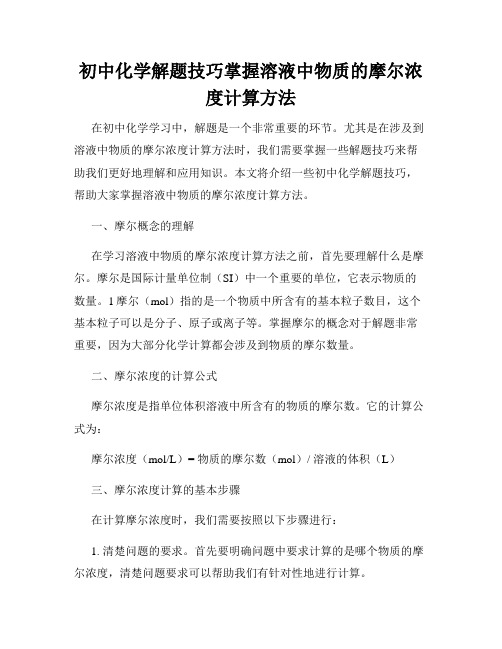 初中化学解题技巧掌握溶液中物质的摩尔浓度计算方法

在初中化学学习中，解题是一个非常重要的环节。尤其是在涉及到溶液中物质的摩尔浓度计算方法时，我们需要掌握一些解题技巧来帮助我们更好地理解和应用知识。本文将介绍一些初中化学解题技巧，帮助大家掌握溶液中物质的摩尔浓度计算方法。

一、摩尔概念的理解

在学习溶液中物质的摩尔浓度计算方法之前，首先要理解什么是摩尔。摩尔是国际计量单位制（SI）中一个重要的单位，它表示物质的数量。1摩尔（mol）指的是一个物质中所含有的基本粒子数目，这个基本粒子可以是分子、原子或离子等。掌握摩尔的概念对于解题非常重要，因为大部分化学计算都会涉及到物质的摩尔数量。

二、摩尔浓度的计算公式

摩尔浓度是指单位体积溶液中所含有的物质的摩尔数。它的计算公式为：

摩尔浓度（mol/L）= 物质的摩尔数（mol）/ 溶液的体积（L）

三、摩尔浓度计算的基本步骤

在计算摩尔浓度时，我们需要按照以下步骤进行：

1. 清楚问题的要求。首先要明确问题中要求计算的是哪个物质的摩尔浓度，清楚问题要求可以帮助我们有针对性地进行计算。